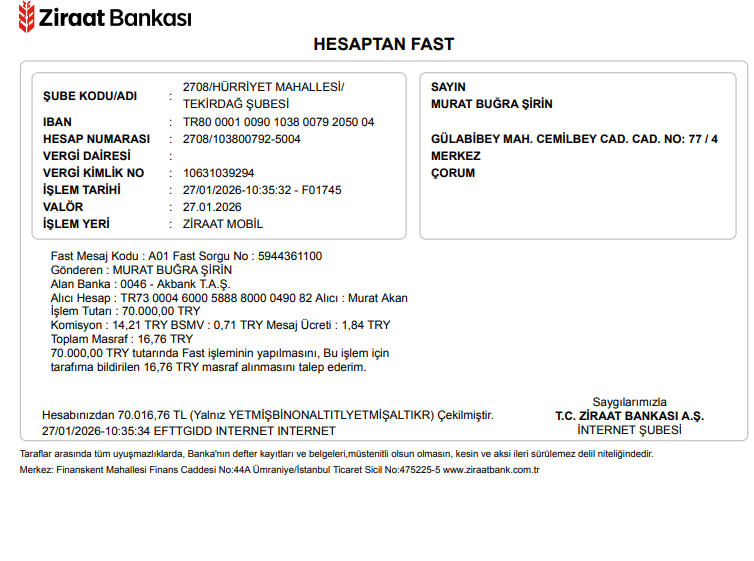 Ziraat Bankası

HESAPTAN FAST

ŞUBE KODU/ADI : 2708/HÜRRİYET MAHALLESİ/ TEKİRDAĞ ŞUBESİ
IBAN : TR80 0001 0090 1038 0079 2050 04
HESAP NUMARASI : 2708/103800792-5004
VERGİ DAİRESİ :
VERGİ KİMLİK NO : 10631039294
İŞLEM TARİHİ : 27/01/2026-10:35:32 - F01745
VALÖR : 27.01.2026
İŞLEM YERİ : ZİRAAT MOBİL

SAYIN
MURAT BUĞRA ŞİRİN

GÜLABİBEY MAH. CEMİLBEY CAD. CAD. NO: 77 / 4
MERKEZ
ÇORUM

Fast Mesaj Kodu : A01 Fast Sorgu No : 5944361100
Gönderen : MURAT BUĞRA ŞİRİN
Alan Banka : 0046 - Akbank T.A.Ş.
Alıcı Hesap : TR73 0004 6000 5888 8000 0490 82 Alıcı : Murat Akan
İşlem Tutarı : 70.000,00 TRY
Komisyon : 14,21 TRY BSMV : 0,71 TRY Mesaj Ücreti : 1,84 TRY
Toplam Masraf : 16,76 TRY
70.000,00 TRY tutarında Fast işleminin yapılmasını, Bu işlem için tarafıma bildirilen 16,76 TRY masraf alınmasını talep ederim.

Hesabınızdan 70.016,76 TL (Yalnız YETMİŞBİNONALTITLYETMİŞALTIKR) Çekilmiştir.
27/01/2026-10:35:34 EFTTGIDD INTERNET INTERNET

Saygılarımızla
T.C. ZİRAAT BANKASI A.Ş.
İNTERNET ŞUBESİ

Taraflar arasında tüm uyuşmazlıklarda, Banka'nın defter kayıtları ve belgeleri,müstenitli olsun olmasın, kesin ve aksi ileri sürülemez delil niteliğindedir.
Merkez: Finanskent Mahallesi Finans Caddesi No:44A Ümraniye/İstanbul Ticaret Sicil No:475225-5 www.ziraatbank.com.tr